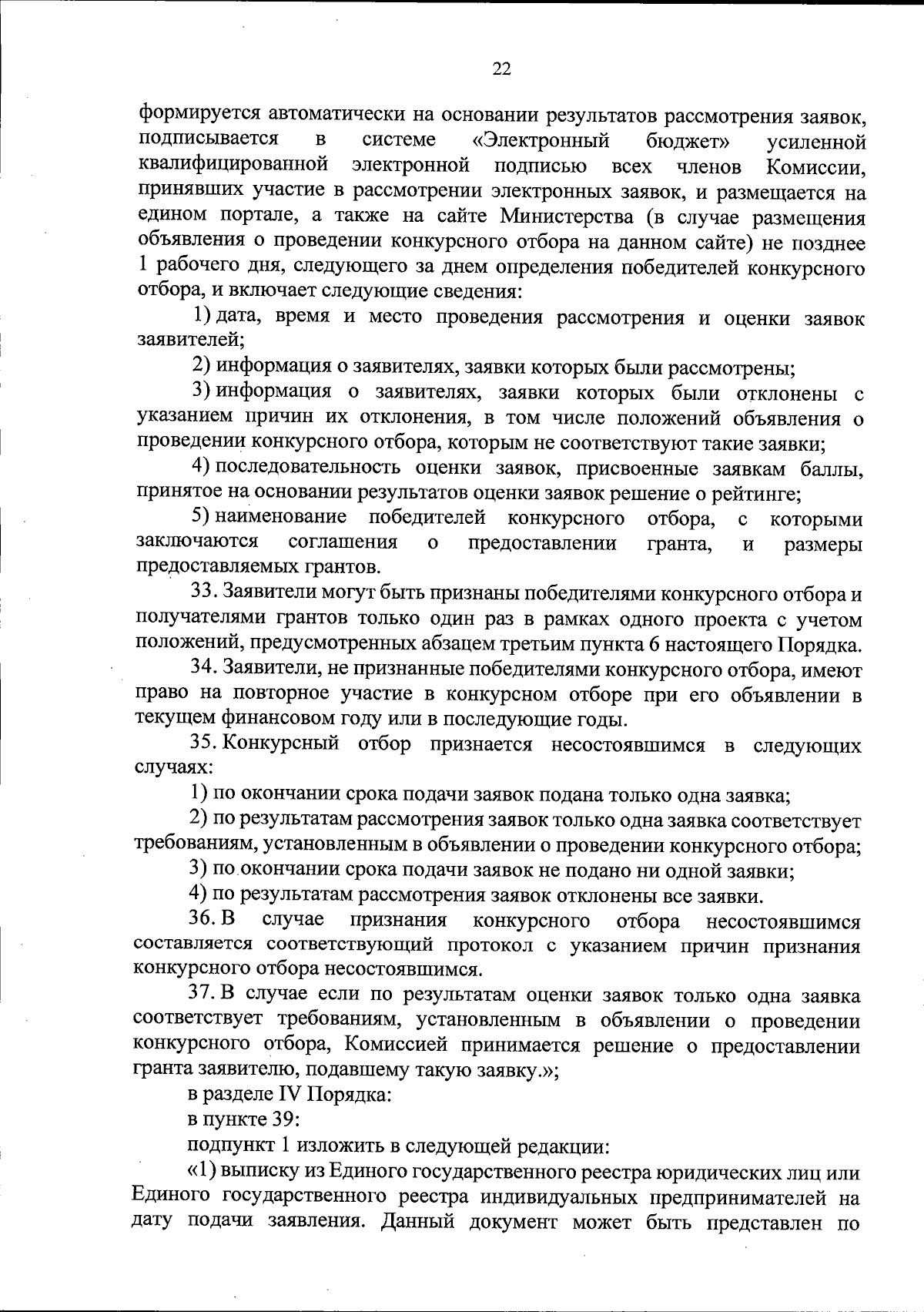 22

формируется автоматически на основании результатов рассмотрения заявок, подписывается в системе «Электронный бюджет» усиленной квалифицированной электронной подписью всех членов Комиссии, принявших участие в рассмотрении электронных заявок, и размещается на едином портале, а также на сайте Министерства (в случае размещения объявления о проведении конкурсного отбора на данном сайте) не позднее 1 рабочего дня, следующего за днем определения победителей конкурсного отбора, и включает следующие сведения:

1) дата, время и место проведения рассмотрения и оценки заявок заявителей;

2) информация о заявителях, заявки которых были рассмотрены;

3) информация о заявителях, заявки которых были отклонены с указанием причин их отклонения, в том числе положений объявления о проведении конкурсного отбора, которым не соответствуют такие заявки;

4) последовательность оценки заявок, присвоенные заявкам баллы, принятое на основании результатов оценки заявок решение о рейтинге;

5) наименование победителей конкурсного отбора, с которыми заключаются соглашения о предоставлении гранта, и размеры предоставляемых грантов.

33. Заявители могут быть признаны победителями конкурсного отбора и получателями грантов только один раз в рамках одного проекта с учетом положений, предусмотренных абзацем третьим пункта 6 настоящего Порядка.

34. Заявители, не признанные победителями конкурсного отбора, имеют право на повторное участие в конкурсном отборе при его объявлении в текущем финансовом году или в последующие годы.

35. Конкурсный отбор признается несостоявшимся в следующих случаях:

1) по окончании срока подачи заявок подана только одна заявка;

2) по результатам рассмотрения заявок только одна заявка соответствует требованиям, установленным в объявлении о проведении конкурсного отбора;

3) по окончании срока подачи заявок не подано ни одной заявки;

4) по результатам рассмотрения заявок отклонены все заявки.

36. В случае признания конкурсного отбора несостоявшимся составляется соответствующий протокол с указанием причин признания конкурсного отбора несостоявшимся.

37. В случае если по результатам оценки заявок только одна заявка соответствует требованиям, установленным в объявлении о проведении конкурсного отбора, Комиссией принимается решение о предоставлении гранта заявителю, подавшему такую заявку.»;

в разделе IV Порядка:

в пункте 39:

подпункт 1 изложить в следующей редакции:

«1) выписку из Единого государственного реестра юридических лиц или Единого государственного реестра индивидуальных предпринимателей на дату подачи заявления. Данный документ может быть представлен по